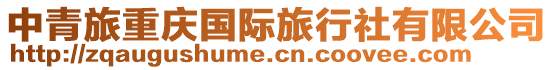 中青旅重庆国际旅行社有限公司
http://zqaugushume.cn.coovee.com